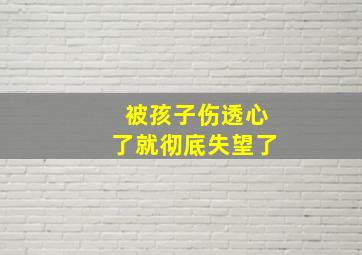 被孩子伤透心
了就彻底失望了